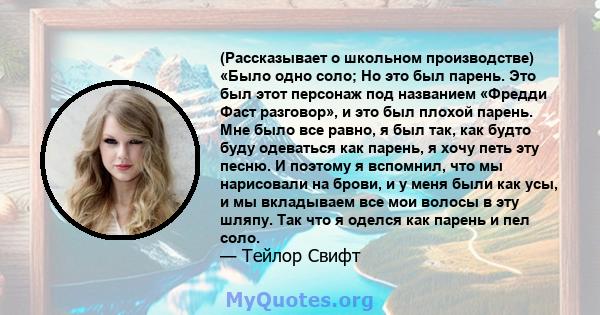 (Рассказывает о школьном производстве) «Было одно соло; Но это был парень. Это был этот персонаж под названием «Фредди Фаст разговор», и это был плохой парень. Мне было все равно, я был так, как будто буду одеваться как парень, я хочу петь эту песню. И поэтому я вспомнил, что мы нарисовали на брови, и у меня были как усы, и мы вкладываем все мои волосы в эту шляпу. Так что я оделся как парень и пел соло.
— Тейлор Свифт

MyQuotes.org